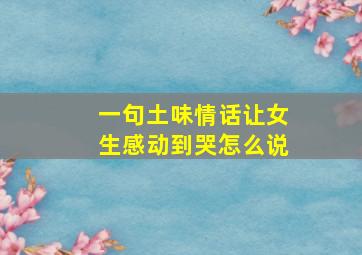 一句土味情话让女生感动到哭怎么说